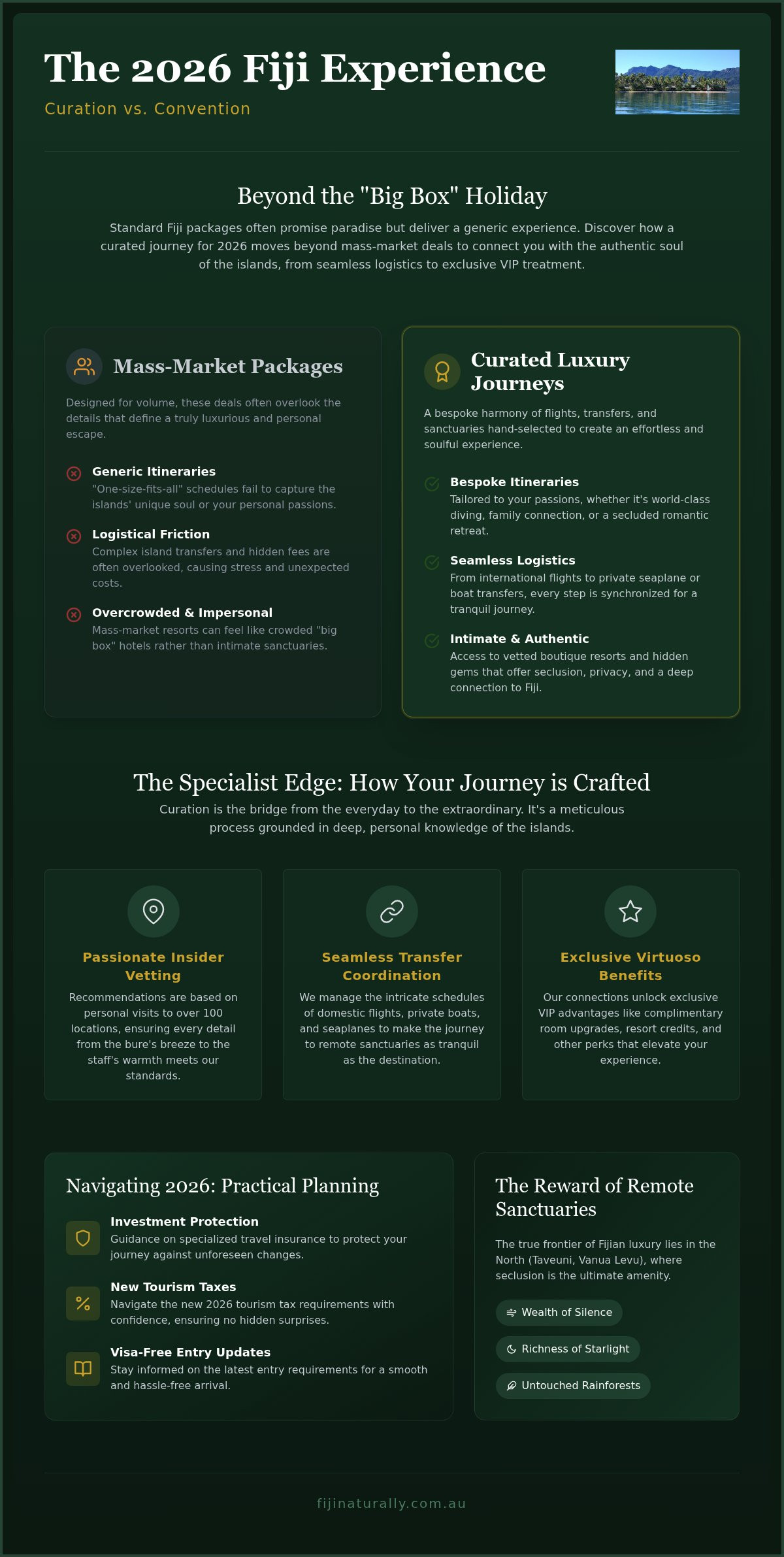 The 2026 Fiji Experience

Curation vs. Convention

Beyond the "Big Box" Holiday

Standard Fiji packages often promise paradise but deliver a generic experience. Discover how a curated journey for 2026 moves beyond mass-market deals to connect you with the authentic soul of the islands, from seamless logistics to exclusive VIP treatment.

Mass-Market Packages

Designed for volume, these deals often overlook the details that define a truly luxurious and personal escape.

Generic Itineraries
"One-size-fits-all" schedules fail to capture the islands' unique soul or your personal passions.

Logistical Friction
Complex island transfers and hidden fees are often overlooked, causing stress and unexpected costs.

Overcrowded & Impersonal
Mass-market resorts can feel like crowded "big box" hotels rather than intimate sanctuaries.

Curated Luxury Journeys

A bespoke harmony of flights, transfers, and sanctuaries hand-selected to create an effortless and soulful experience.

Bespoke Itineraries
Tailored to your passions, whether it's world-class diving, family connection, or a secluded romantic retreat.

Seamless Logistics
From international flights to private seaplane or boat transfers, every step is synchronized for a tranquil journey.

Intimate & Authentic
Access to vetted boutique resorts and hidden gems that offer seclusion, privacy, and a deep connection to Fiji.

The Specialist Edge: How Your Journey is Crafted

Curation is the bridge from the everyday to the extraordinary. It's a meticulous process grounded in deep, personal knowledge of the islands.

Passionate Insider Vetting
Recommendations are based on personal visits to over 100 locations, ensuring every detail from the bure's breeze to the staff's warmth meets our standards.

Seamless Transfer Coordination
We manage the intricate schedules of domestic flights, private boats, and seaplanes to make the journey to remote sanctuaries as tranquil as the destination.

Exclusive Virtuoso Benefits
Our connections unlock exclusive VIP advantages like complimentary room upgrades, resort credits, and other perks that elevate your experience.

Navigating 2026: Practical Planning

Investment Protection
Guidance on specialized travel insurance to protect your journey against unforeseen changes.

New Tourism Taxes
Navigate the new 2026 tourism tax requirements with confidence, ensuring no hidden surprises.

Visa-Free Entry Updates
Stay informed on the latest entry requirements for a smooth and hassle-free arrival.

The Reward of Remote Sanctuaries

The true frontier of Fijian luxury lies in the North (Taveuni, Vanua Levu), where seclusion is the ultimate amenity.

Wealth of Silence
Richness of Starlight
Untouched Rainforests

fijinaturally.com.au